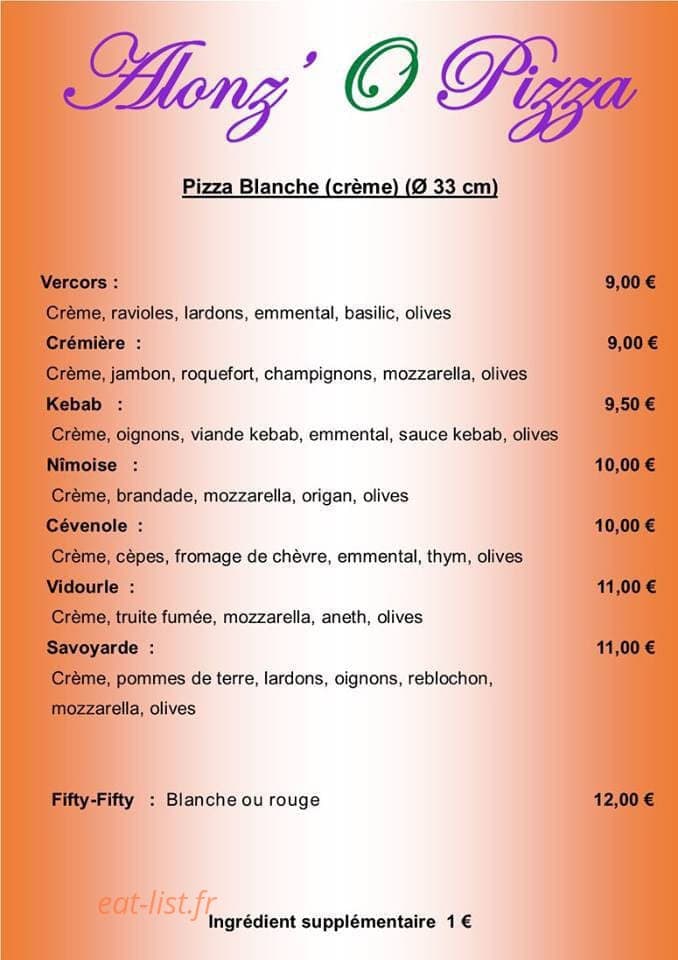 Alonz' O Pizza

Pizza Blanche (crème) (Ø 33 cm)

Vercors : 9,00 €
Crème, ravioles, lardons, emmental, basilic, olives

Crémière : 9,00 €
Crème, jambon, roquefort, champignons, mozzarella, olives

Kebab : 9,50 €
Crème, oignons, viande kebab, emmental, sauce kebab, olives

Nîmoise : 10,00 €
Crème, brandade, mozzarella, origan, olives

Cévenole : 10,00 €
Crème, cèpes, fromage de chèvre, emmental, thym, olives

Vidourle : 11,00 €
Crème, truite fumée, mozzarella, aneth, olives

Savoyarde : 11,00 €
Crème, pommes de terre, lardons, oignons, reblochon, mozzarella, olives

Fifty-Fifty : Blanche ou rouge 12,00 €

eat-list.fr

Ingrédient supplémentaire 1 €